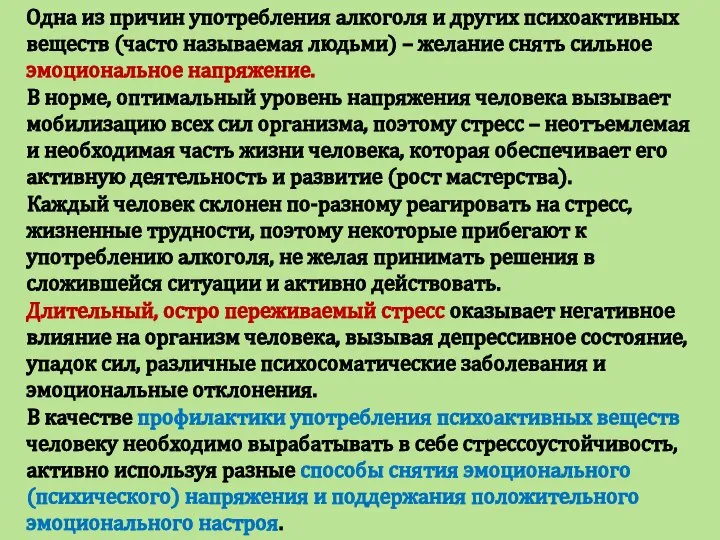 Одна из причин употребления алкоголя и других психоактивных веществ (часто называемая людьми) – желание снять сильное эмоциональное напряжение.
В норме, оптимальный уровень напряжения человека вызывает мобилизацию всех сил организма, поэтому стресс – неотъемлемая и необходимая часть жизни человека, которая обеспечивает его активную деятельность и развитие (рост мастерства).
Каждый человек склонен по-разному реагировать на стресс, жизненные трудности, поэтому некоторые прибегают к употреблению алкоголя, не желая принимать решения в сложившейся ситуации и активно действовать.
Длительный, остро переживаемый стресс оказывает негативное влияние на организм человека, вызывая депрессивное состояние, упадок сил, различные психосоматические заболевания и эмоциональные отклонения.
В качестве профилактики употребления психоактивных веществ человеку необходимо вырабатывать в себе стрессоустойчивость, активно используя разные способы снятия эмоционального (психического) напряжения и поддержания положительного эмоционального настроя.